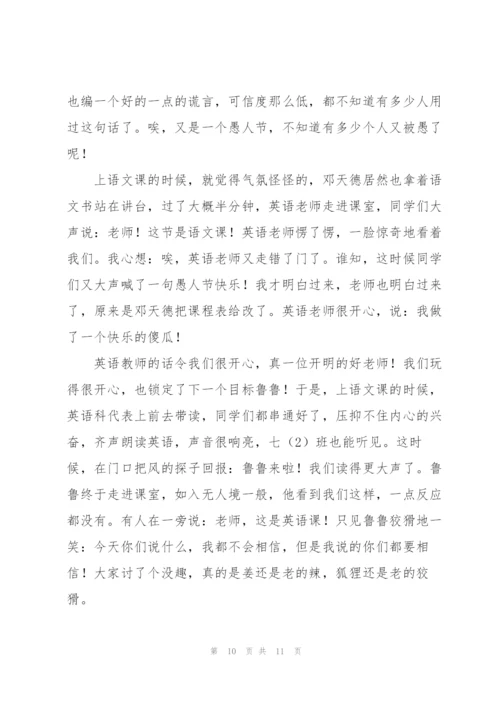 也编一个好的一点的谎言，可信度那么低，都不知道有多少人用过这句话了。唉，又是一个愚人节，不知道有多少个人又被愚了呢！

上语文课的时候，就觉得气氛怪怪的，邓天德居然也拿着语文书站在讲台，过了大概半分钟，英语老师走进课室，同学们大声说：老师！这节是语文课！英语老师愣了愣，一脸惊奇地看着我们。我心想：唉，英语老师又走错了门了。谁知，这时候同学们又大声喊了一句愚人节快乐！我才明白过来，老师也明白过来了，原来是邓天德把课程表给改了。英语老师很开心，说：我做了一个快乐的傻瓜！

英语教师的话令我们很开心，真一位开明的好老师！我们玩得很开心，也锁定了下一个目标鲁鲁！于是，上语文课的时候，英语科代表上前去带读，同学们都串通好了，压抑不住内心的兴奋，齐声朗读英语，声音很响亮，七（2）班也能听见。这时候，在门口把风的探子回报：鲁鲁来啦！我们读得更大声了。鲁鲁终于走进课室，如入无人境一般，他看到我们这样，一点反应都没有。有人在一旁说：老师，这是英语课！只见鲁鲁狡猾地一笑：今天你们说什么，我都不会相信，但是我说的你们都要相信！大家讨了个没趣，真的是姜还是老的辣，狐狸还是老的狡猾。

第 10 页 共 11 页